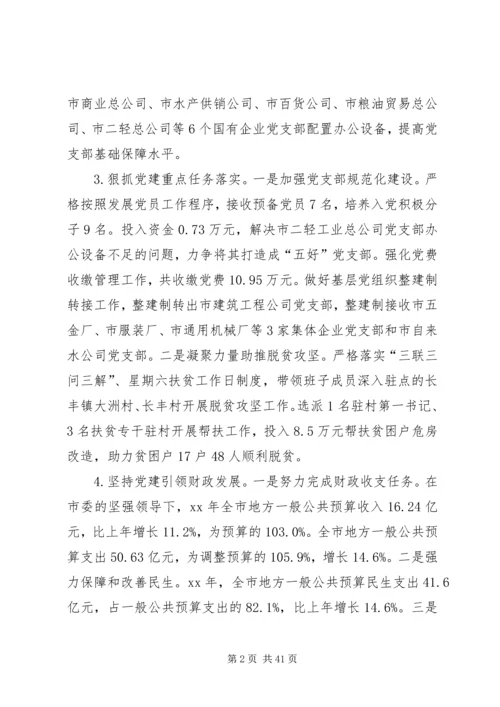 市商业总公司、市水产供销公司、市百货公司、市粮油贸易总公司、市二轻总公司等6个国有企业党支部配置办公设备，提高党支部基础保障水平。

3.狠抓党建重点任务落实。一是加强党支部规范化建设。严格按照发展党员工作程序，接收预备党员7名，培养入党积极分子9名。投入资金0.73万元，解决市二轻工业总公司党支部办公设备不足的问题，力争将其打造成“五好”党支部。强化党费收缴管理工作，共收缴党费10.95万元。做好基层党组织整建制转接工作，整建制转出市建筑工程公司党支部，整建制接收市五金厂、市服装厂、市通用机械厂等3家集体企业党支部和市自来水公司党支部。二是凝聚力量助推脱贫攻坚。严格落实“三联三问三解”、星期六扶贫工作日制度，带领班子成员深入驻点的长丰镇大洲村、长丰村开展脱贫攻坚工作。选派1名驻村第一书记、3名扶贫专干驻村开展帮扶工作，投入8.5万元帮扶贫困户危房改造，助力贫困户17户48人顺利脱贫。

4.坚持党建引领财政发展。一是努力完成财政收支任务。在市委的坚强领导下，xx年全市地方一般公共预算收入16.24亿元，比上年增长11.2%，为预算的103.0%。全市地方一般公共预算支出50.63亿元，为调整预算的105.9%，增长14.6%。二是强力保障和改善民生。xx年，全市地方一般公共预算民生支出41.6亿元，占一般公共预算支出的82.1%，比上年增长14.6%。三是

第2页 共41页